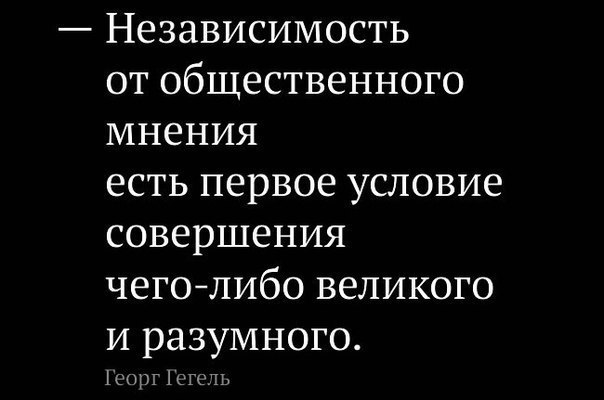 — Независимость от общественного мнения есть первое условие совершения чего-либо великого и разумного.

Георг Гегель